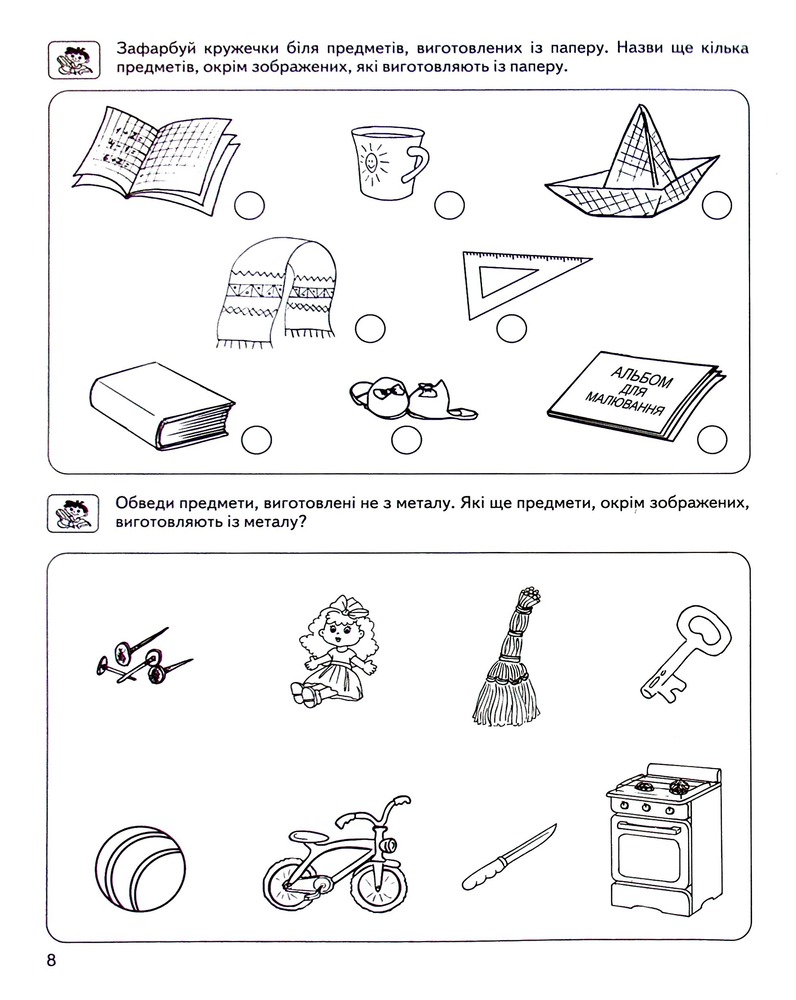 Зафарбуй кружечки біля предметів, виготовлених із паперу. Назви ще кілька предметів, окрім зображених, які виготовляють із паперу.

АЛЬБОМ ДЛЯ МАЛЮВАННЯ

Обведи предмети, виготовлені не з металу. Які ще предмети, окрім зображених, виготовляють із металу?

8